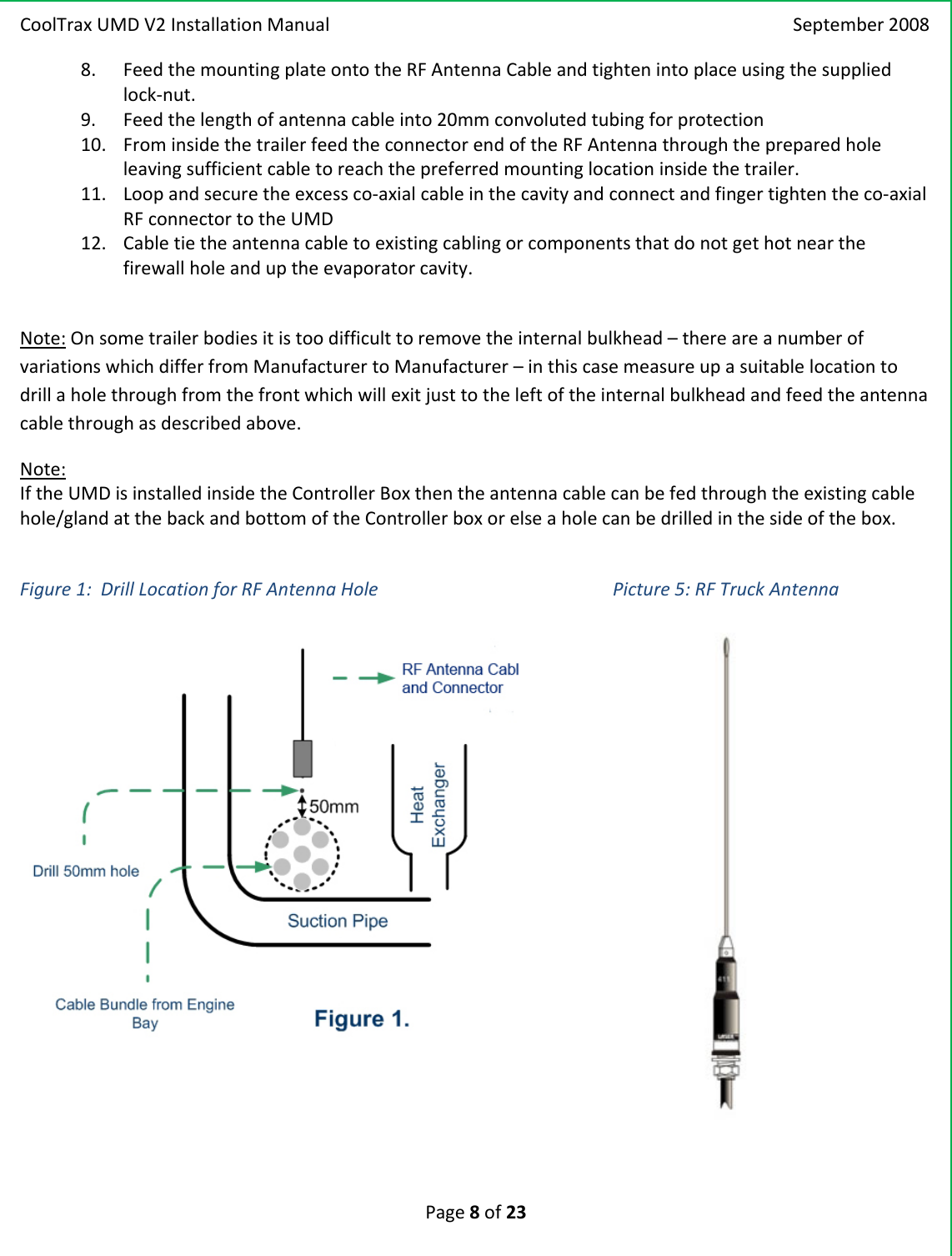 CoolTrax UMD V2 Installation Manual September 2008

8. Feed the mounting plate onto the RF Antenna Cable and tighten into place using the supplied lock-nut.
9. Feed the length of antenna cable into 20mm convoluted tubing for protection
10. From inside the trailer feed the connector end of the RF Antenna through the prepared hole leaving sufficient cable to reach the preferred mounting location inside the trailer.
11. Loop and secure the excess co-axial cable in the cavity and connect and finger tighten the co-axial RF connector to the UMD
12. Cable tie the antenna cable to existing cabling or components that do not get hot near the firewall hole and up the evaporator cavity.

Note: On some trailer bodies it is too difficult to remove the internal bulkhead – there are a number of variations which differ from Manufacturer to Manufacturer – in this case measure up a suitable location to drill a hole through from the front which will exit just to the left of the internal bulkhead and feed the antenna cable through as described above.

Note:
If the UMD is installed inside the Controller Box then the antenna cable can be fed through the existing cable hole/gland at the back and bottom of the Controller box or else a hole can be drilled in the side of the box.

Figure 1: Drill Location for RF Antenna Hole

Picture 5: RF Truck Antenna

RF Antenna Cabl and Connector

50mm

Heat Exchanger

Drill 50mm hole

Suction Pipe

Cable Bundle from Engine Bay

Figure 1.

Page 8 of 23